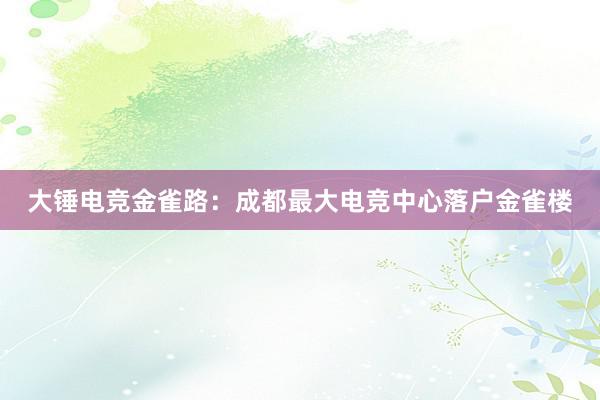 大锤电竞金雀路：成都最大电竞中心落户金雀楼